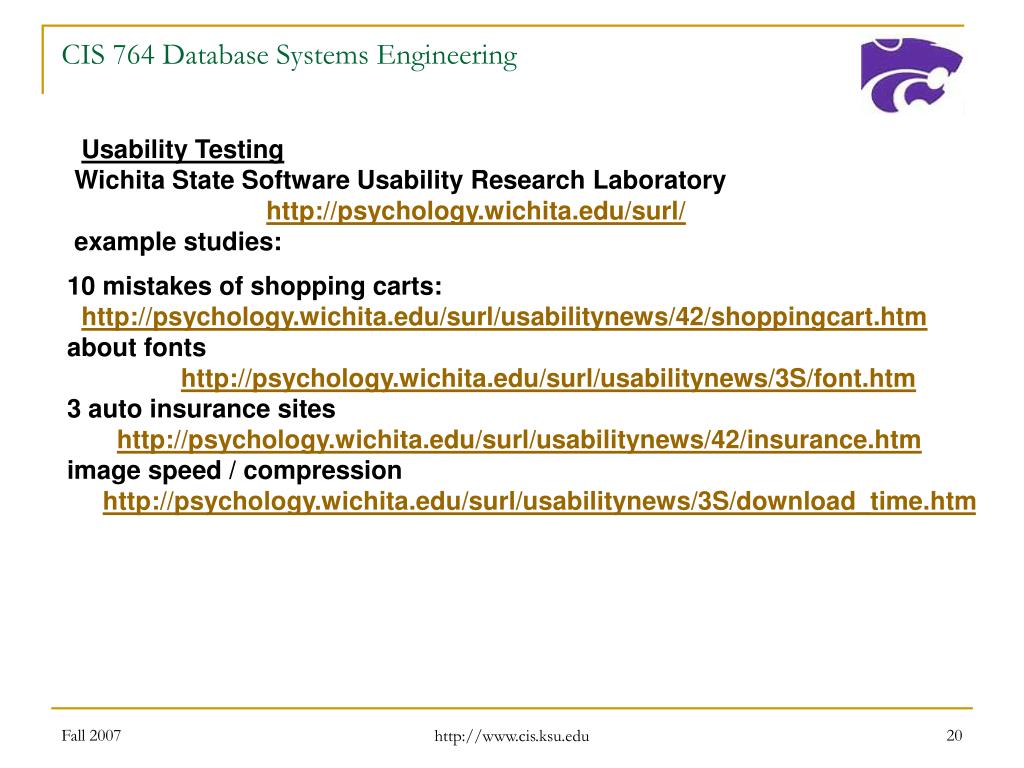 CIS 764 Database Systems Engineering

Usability Testing

Wichita State Software Usability Research Laboratory

http://psychology.wichita.edu/surl/

example studies:

10 mistakes of shopping carts:

http://psychology.wichita.edu/surl/usabilitynews/42/shoppingcart.htm

about fonts

http://psychology.wichita.edu/surl/usabilitynews/3S/font.htm

3 auto insurance sites

http://psychology.wichita.edu/surl/usabilitynews/42/insurance.htm

image speed / compression

http://psychology.wichita.edu/surl/usabilitynews/3S/download_time.htm

Fall 2007

http://www.cis.ksu.edu

20